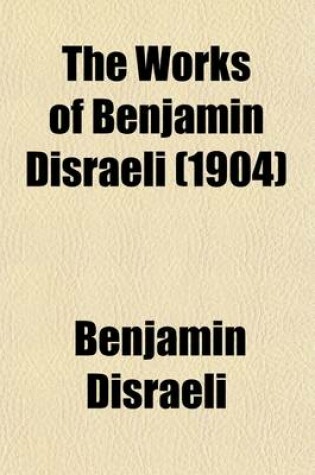 The Works of Benjamin Disraeli (1904)

Benjamin Disraeli